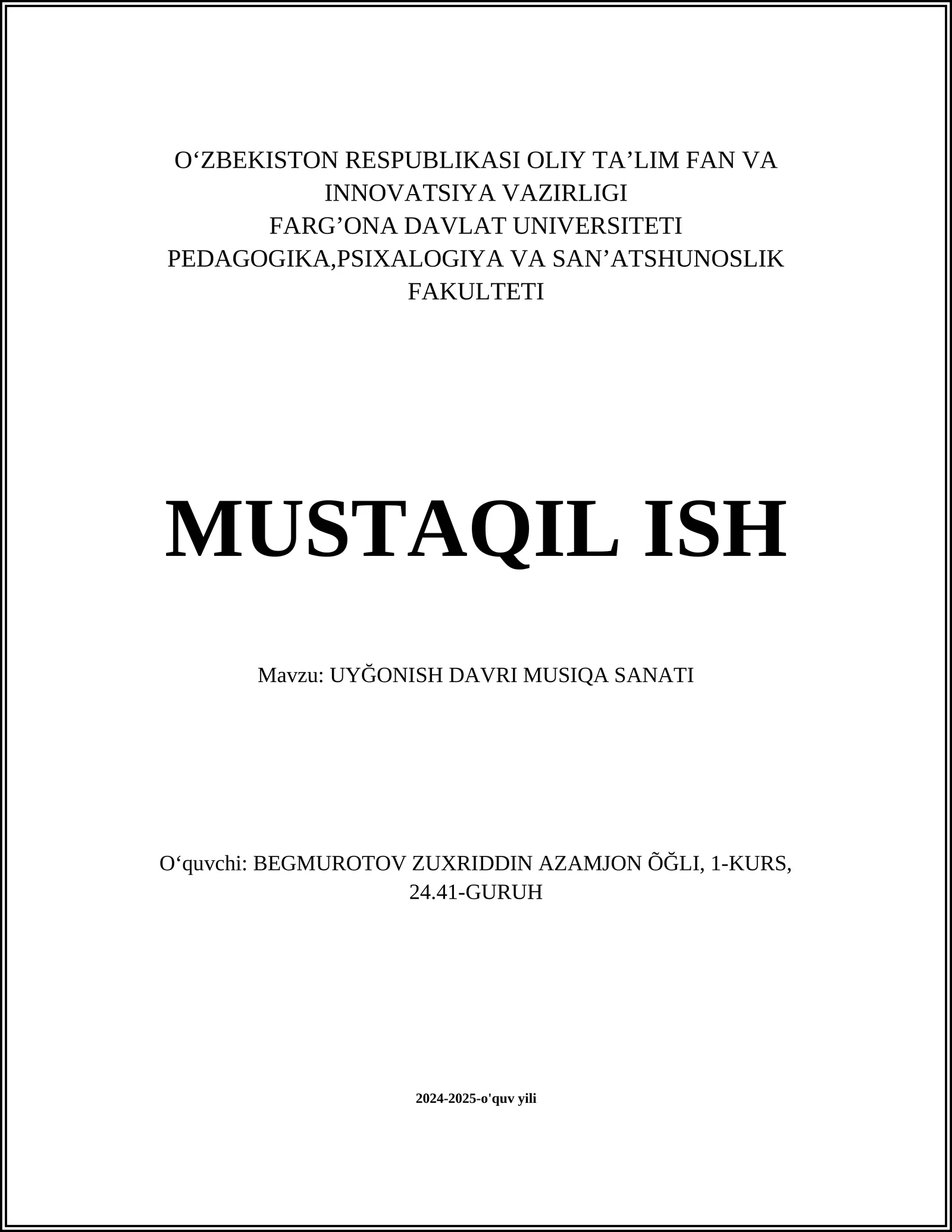 O‘ZBEKISTON RESPUBLIKASI OLIY TA’LIM FAN VA INNOVATSIYA VAZIRLIGI
FARG’ONA DAVLAT UNIVERSITETI
PEDAGOGIKA,PSIXALOGIYA VA SAN’ATSHUNOSLIK FAKULTETI

MUSTAQIL ISH

Mavzu: UYĞONISH DAVRI MUSIQA SANATI

O‘quvchi: BEGMUROTOV ZUXRIDDIN AZAMJON ÕĞLI, 1-KURS, 24.41-GURUH

2024-2025-o'quv yili